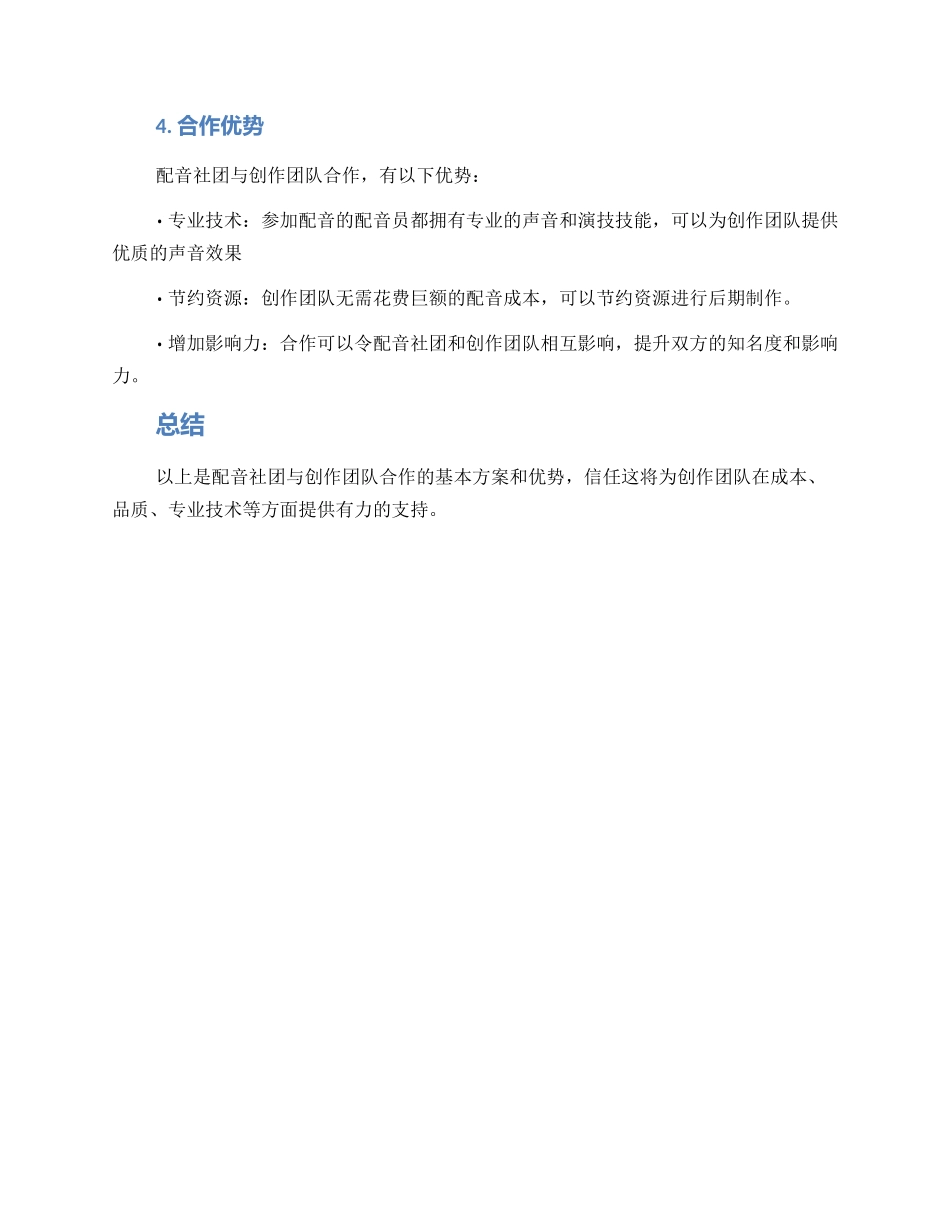 4. 合作优势

配音社团与创作团队合作，有以下优势：

• 专业技术：参加配音的配音员都拥有专业的声音和演技技能，可以为创作团队提供优质的声音效果

• 节约资源：创作团队无需花费巨额的配音成本，可以节约资源进行后期制作。

• 增加影响力：合作可以令配音社团和创作团队相互影响，提升双方的知名度和影响力。

总结

以上是配音社团与创作团队合作的基本方案和优势，信任这将为创作团队在成本、品质、专业技术等方面提供有力的支持。